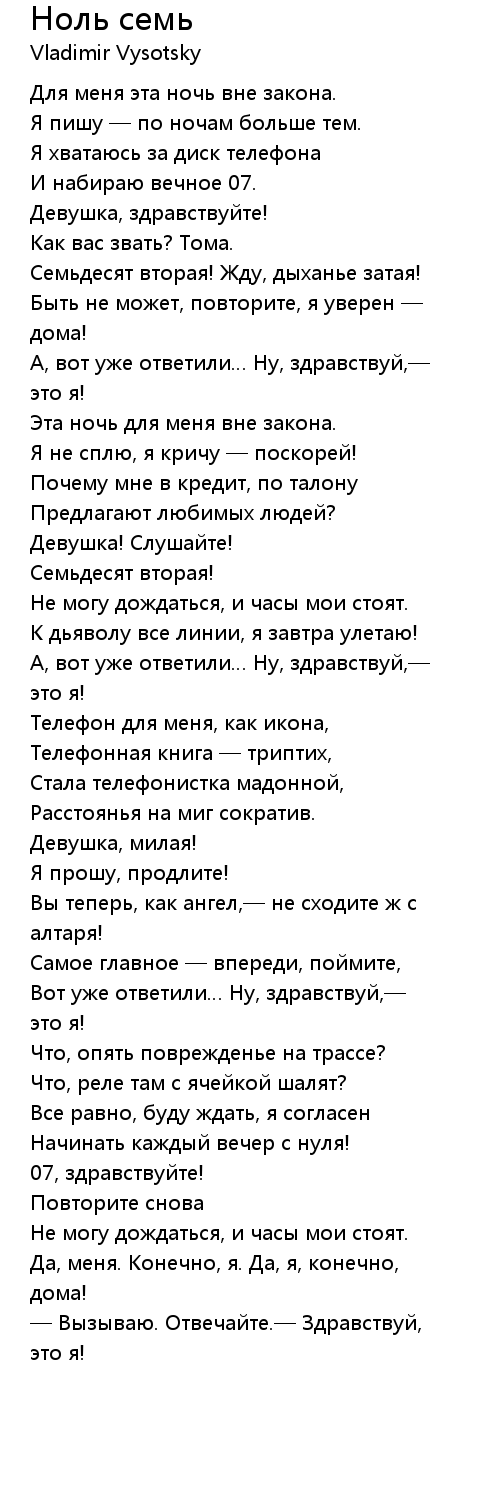 Ноль семь
Vladimir Vysotsky

Для меня эта ночь вне закона.
Я пишу — по ночам больше тем.
Я хватаюсь за диск телефона
И набираю вечное 07.
Девушка, здравствуйте!
Как вас звать? Тома.
Семьдесят вторая! Жду, дыханье затая!
Быть не может, повторите, я уверен — дома!
А, вот уже ответили... Ну, здравствуй,— это я!
Эта ночь для меня вне закона.
Я не сплю, я кричу — поскорей!
Почему мне в кредит, по талону
Предлагают любимых людей?
Девушка! Слушайте!
Семьдесят вторая!
Не могу дождаться, и часы мои стоят.
К дьяволу все линии, я завтра улетаю!
А, вот уже ответили... Ну, здравствуй,— это я!
Телефон для меня, как икона,
Телефонная книга — триптих,
Стала телефонистка мадонной,
Расстоянья на миг сократив.
Девушка, милая!
Я прошу, продлите!
Вы теперь, как ангел,— не сходите ж с алтаря!
Самое главное — впереди, поймите,
Вот уже ответили... Ну, здравствуй,— это я!
Что, опять поврежденье на трассе?
Что, реле там с ячейкой шалят?
Все равно, буду ждать, я согласен
Начинать каждый вечер с нуля!
07, здравствуйте!
Повторите снова
Не могу дождаться, и часы мои стоят.
Да, меня. Конечно, я. Да, я, конечно, дома!
— Вызываю. Отвечайте.— Здравствуй, это я!